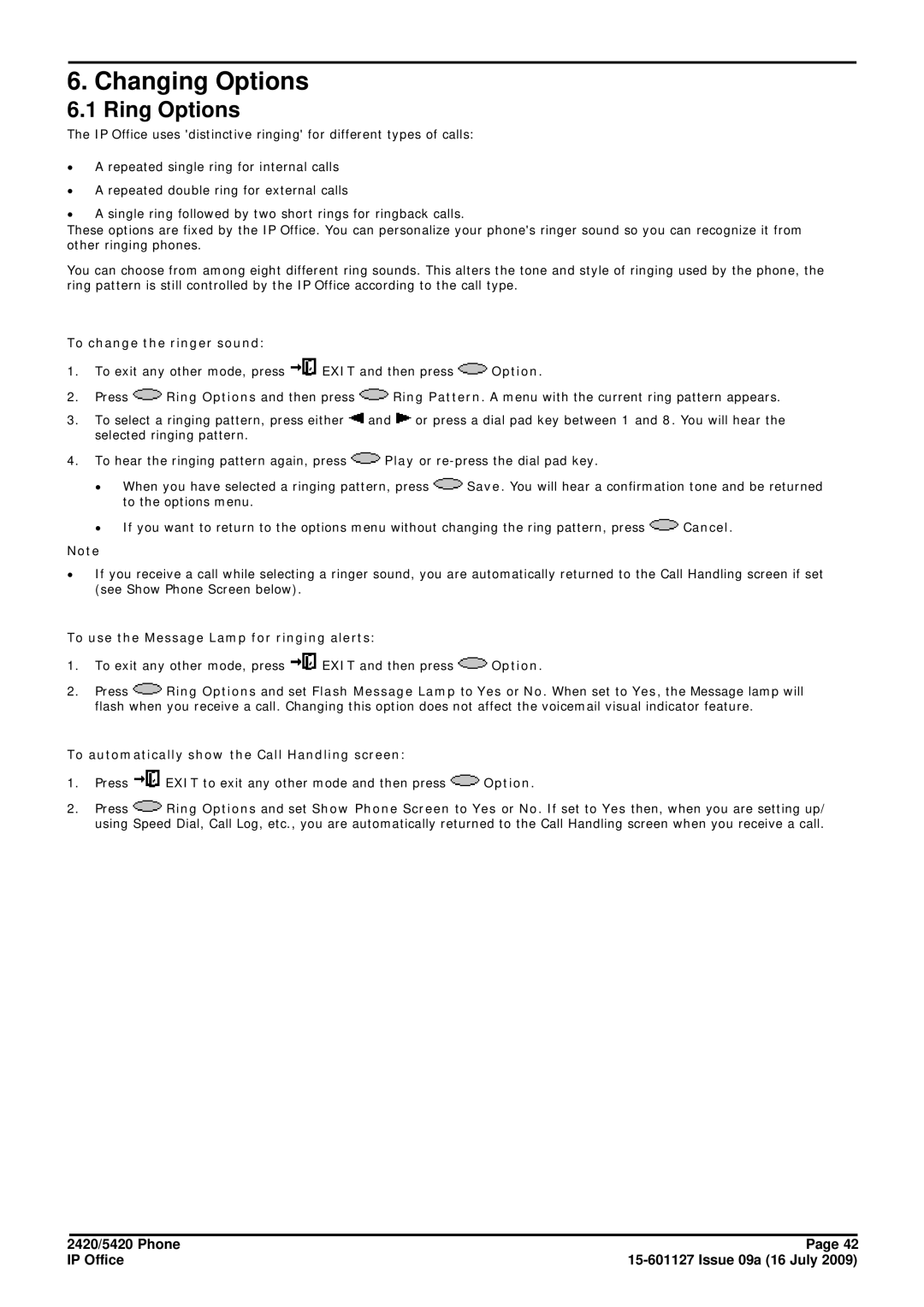 6. Changing Options

6.1 Ring Options

The IP Office uses 'distinctive ringing' for different types of calls:

• A repeated single ring for internal calls
• A repeated double ring for external calls
• A single ring followed by two short rings for ringback calls.

These options are fixed by the IP Office. You can personalize your phone's ringer sound so you can recognize it from other ringing phones.

You can choose from among eight different ring sounds. This alters the tone and style of ringing used by the phone, the ring pattern is still controlled by the IP Office according to the call type.

To change the ringer sound:

1. To exit any other mode, press EXIT and then press Option.
2. Press Ring Options and then press Ring Pattern. A menu with the current ring pattern appears.
3. To select a ringing pattern, press either and or press a dial pad key between 1 and 8. You will hear the selected ringing pattern.
4. To hear the ringing pattern again, press Play or re-press the dial pad key.
• When you have selected a ringing pattern, press Save. You will hear a confirmation tone and be returned to the options menu.
• If you want to return to the options menu without changing the ring pattern, press Cancel.

Note

• If you receive a call while selecting a ringer sound, you are automatically returned to the Call Handling screen if set (see Show Phone Screen below).

To use the Message Lamp for ringing alerts:

1. To exit any other mode, press EXIT and then press Option.
2. Press Ring Options and set Flash Message Lamp to Yes or No. When set to Yes, the Message lamp will flash when you receive a call. Changing this option does not affect the voicemail visual indicator feature.

To automatically show the Call Handling screen:

1. Press EXIT to exit any other mode and then press Option.
2. Press Ring Options and set Show Phone Screen to Yes or No. If set to Yes then, when you are setting up/ using Speed Dial, Call Log, etc., you are automatically returned to the Call Handling screen when you receive a call.

2420/5420 Phone
IP Office
Page 42
15-601127 Issue 09a (16 July 2009)